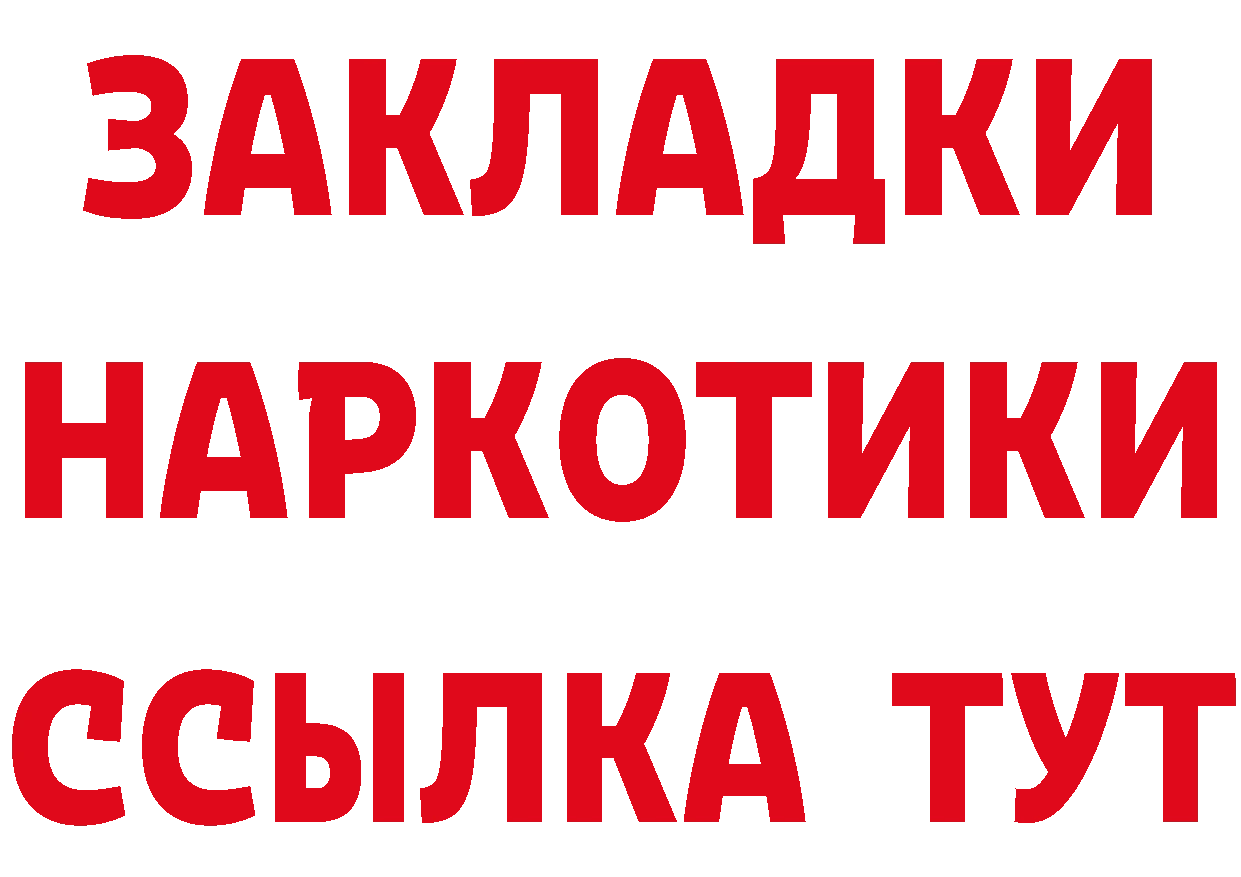 ЗАКЛАДКИ НАРКОТИКИ ССЫЛКА ТУТ